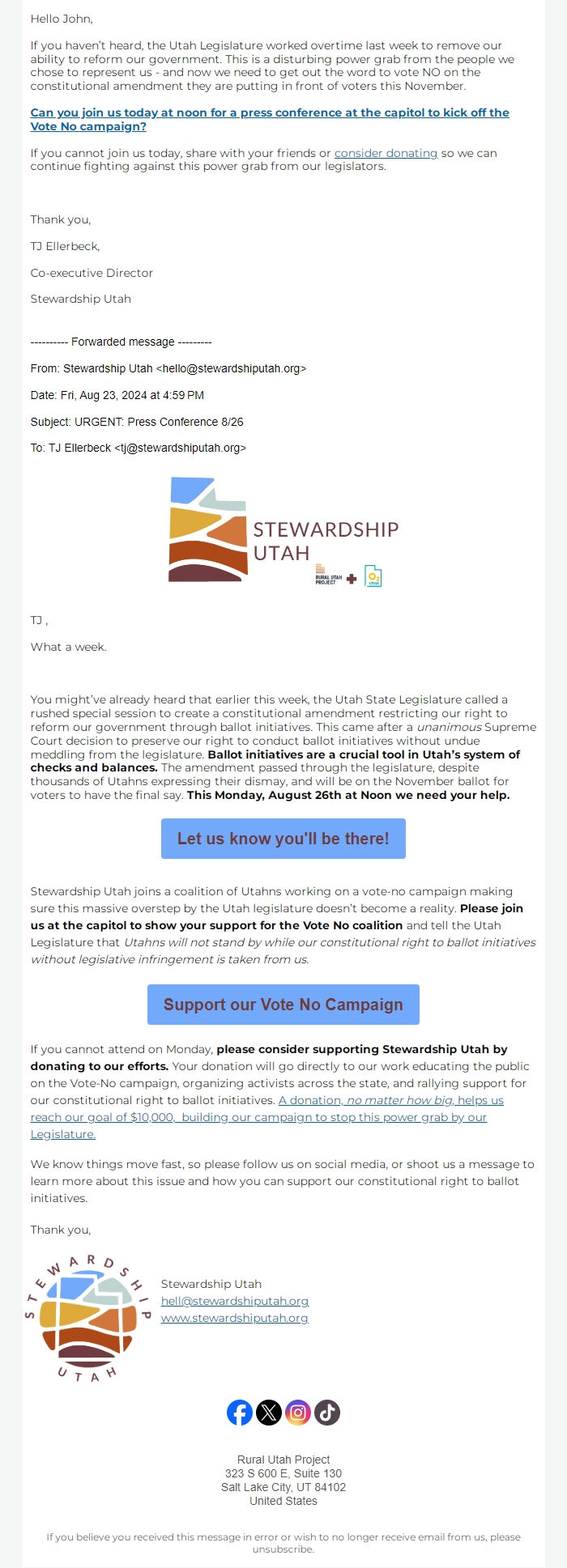 Hello John,

If you haven't heard, the Utah Legislature worked overtime last week to remove our ability to reform our government. This is a disturbing power grab from the people we chose to represent us - and now we need to get out the word to vote NO on the constitutional amendment they are putting in front of voters this November.

Can you join us today at noon for a press conference at the capitol to kick off the Vote No campaign?

If you cannot join us today, share with your friends or consider donating so we can continue fighting against this power grab from our legislators.

Thank you,

TJ Ellerbeck,

Co-executive Director

Stewardship Utah

---------- Forwarded message ---------

From: Stewardship Utah <hello@stewardshiputah.org>

Date: Fri, Aug 23, 2024 at 4:59 PM

Subject: URGENT: Press Conference 8/26

To: TJ Ellerbeck <tj@stewardshiputah.org>

STEWARDSHIP UTAH

RURAL UTAH PROJECT

UTAH

TJ ,

What a week.

You might've already heard that earlier this week, the Utah State Legislature called a rushed special session to create a constitutional amendment restricting our right to reform our government through ballot initiatives. This came after a unanimous Supreme Court decision to preserve our right to conduct ballot initiatives without undue meddling from the legislature. Ballot initiatives are a crucial tool in Utah's system of checks and balances. The amendment passed through the legislature, despite thousands of Utahns expressing their dismay, and will be on the November ballot for voters to have the final say. This Monday, August 26th at Noon we need your help.

Let us know you'll be there!

Stewardship Utah joins a coalition of Utahns working on a vote-no campaign making sure this massive overstep by the Utah legislature doesn't become a reality. Please join us at the capitol to show your support for the Vote No coalition and tell the Utah Legislature that Utahns will not stand by while our constitutional right to ballot initiatives without legislative infringement is taken from us.

Support our Vote No Campaign

If you cannot attend on Monday, please consider supporting Stewardship Utah by donating to our efforts. Your donation will go directly to our work educating the public on the Vote-No campaign, organizing activists across the state, and rallying support for our constitutional right to ballot initiatives. A donation, no matter how big, helps us reach our goal of $10,000, building our campaign to stop this power grab by our Legislature.

We know things move fast, so please follow us on social media, or shoot us a message to learn more about this issue and how you can support our constitutional right to ballot initiatives.

Thank you,

STEWARDSHIP UTAH

Stewardship Utah
hell@stewardshiputah.org
www.stewardshiputah.org

Rural Utah Project
323 S 600 E, Suite 130
Salt Lake City, UT 84102
United States

If you believe you received this message in error or wish to no longer receive email from us, please unsubscribe.